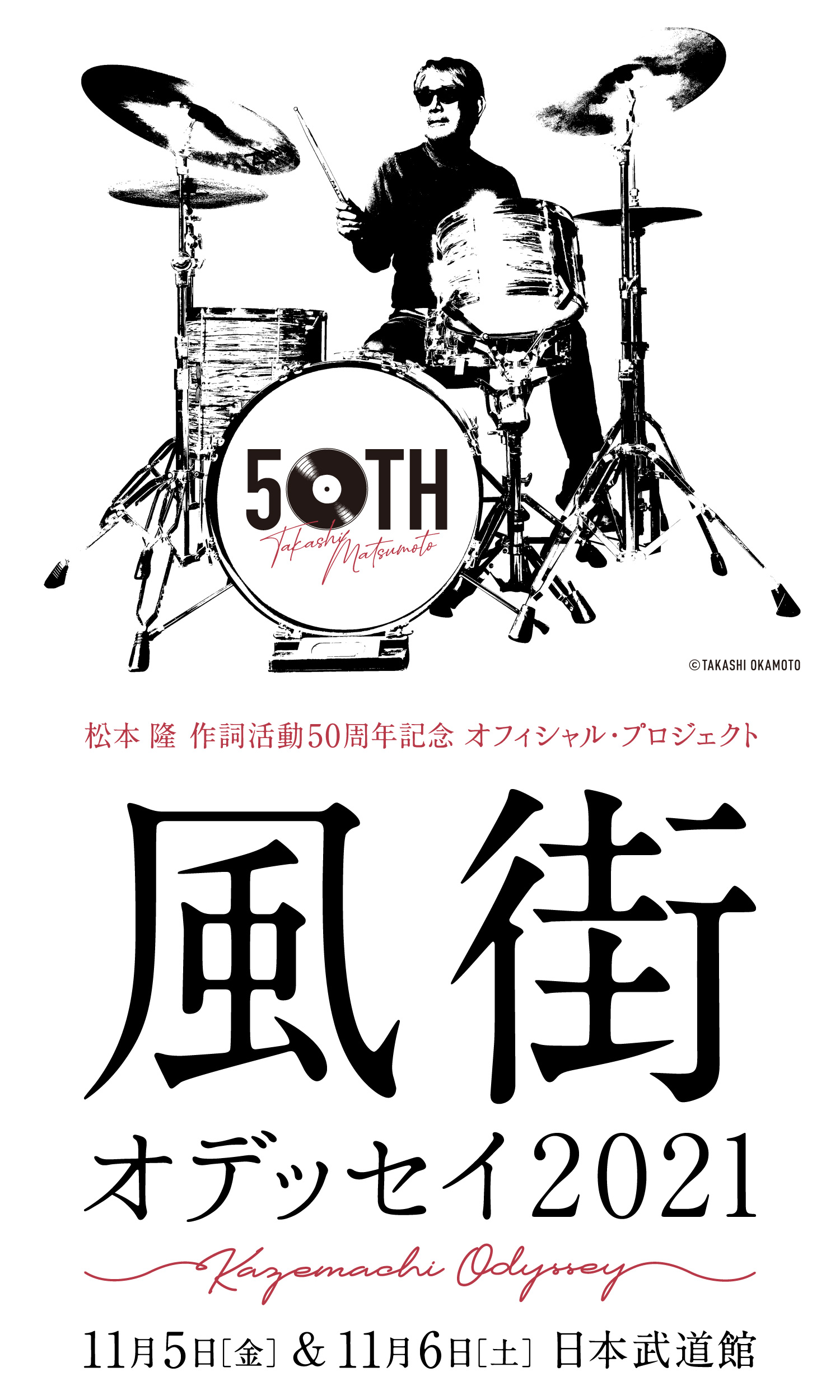 50TH
Takashi Matsumoto

©TAKASHI OKAMOTO

松本 隆 作詞活動50周年記念 オフィシャル・プロジェクト

風街
オデッセイ2021

Kazemachi Odyssey

11月5日[金] & 11月6日[土] 日本武道館